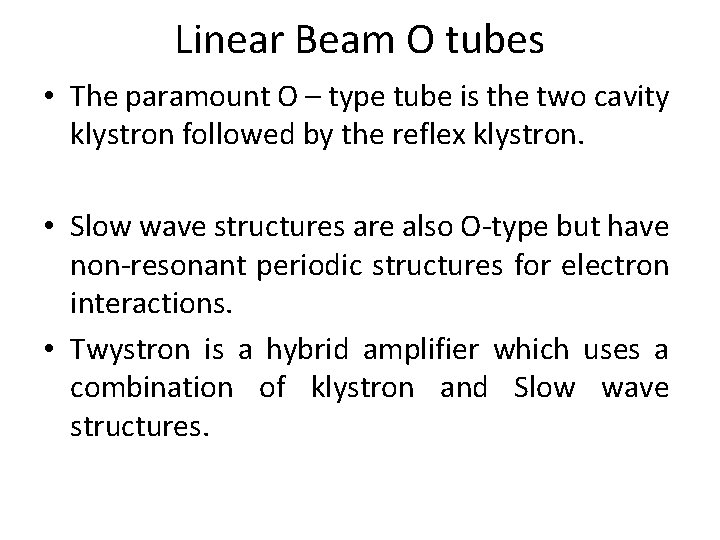 Linear Beam O tubes

• The paramount O – type tube is the two cavity klystron followed by the reflex klystron.

• Slow wave structures are also O-type but have non-resonant periodic structures for electron interactions.

• Twystron is a hybrid amplifier which uses a combination of klystron and Slow wave structures.